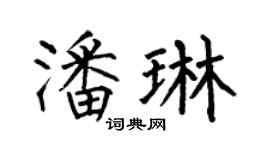 潘琳

词典网